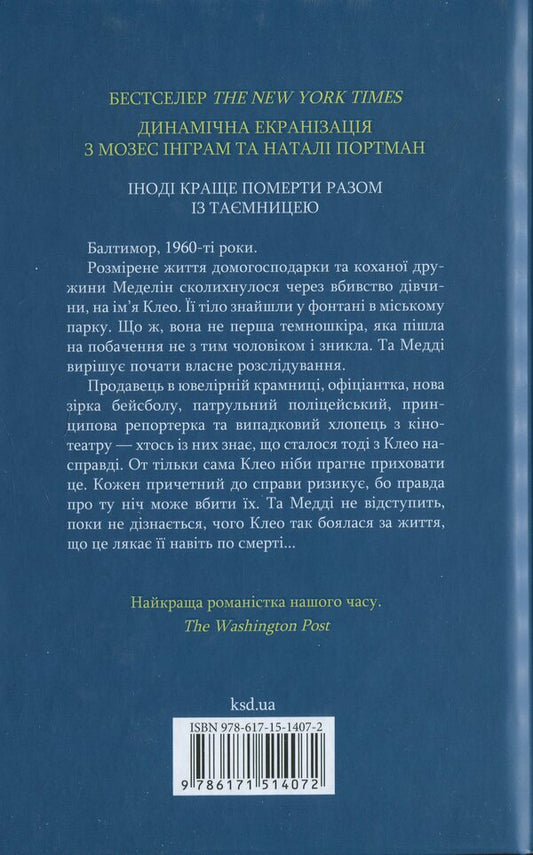 БЕСТСЕЛЕР THE NEW YORK TIMES
ДИНАМІЧНА ЕКРАНІЗАЦІЯ З МОЗЕС ІНГРАМ ТА НАТАЛІ ПОРТМАН

ІНОДІ КРАЩЕ ПОМЕРТИ РАЗОМ ІЗ ТАЄМНИЦЕЮ

Балтимор, 1960-ті роки.

Розмірене життя домогосподарки та коханої дружини Меделін сколихнулося через вбивство дівчини, на ім'я Клео. Її тіло знайшли у фонтані в міському парку. Що ж, вона не перша темношкіра, яка пішла на побачення не з тим чоловіком і зникла. Та Медді вирішує почати власне розслідування.

Продавець в ювелірній крамниці, офіціантка, нова зірка бейсболу, патрульний поліцейський, принципова репортерка та випадковий хлопець з кінотеатру — хтось із них знає, що сталося тоді з Клео насправді. От тільки сама Клео ніби прагне приховати це. Кожен причетний до справи ризикує, бо правда про ту ніч може вбити їх. Та Медді не відступить, поки не дізнається, чого Клео так боялася за життя, що це лякає її навіть по смерті...

Найкраща романістка нашого часу.
The Washington Post

ksd.ua

ISBN 978-617-15-1407-2
9 786171 514072